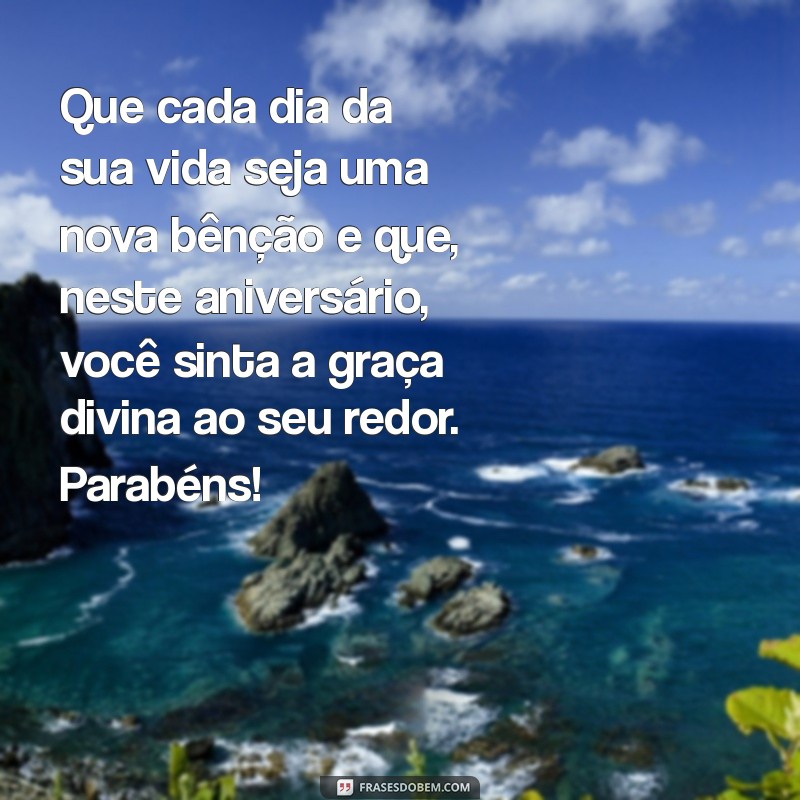 Que cada dia da sua vida seja uma nova bênção e que, neste aniversário, você sinta a graça divina ao seu redor. Parabéns!

FRASESDOBEM.COM